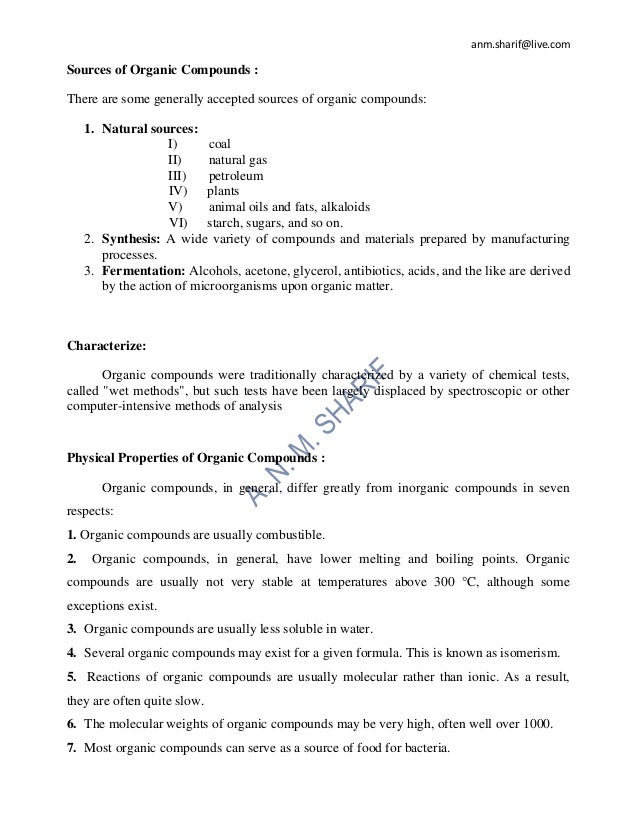 anm.sharif@live.com

Sources of Organic Compounds :

There are some generally accepted sources of organic compounds:

1. Natural sources:
I) coal
II) natural gas
III) petroleum
IV) plants
V) animal oils and fats, alkaloids
VI) starch, sugars, and so on.
2. Synthesis: A wide variety of compounds and materials prepared by manufacturing processes.
3. Fermentation: Alcohols, acetone, glycerol, antibiotics, acids, and the like are derived by the action of microorganisms upon organic matter.

Characterize:

Organic compounds were traditionally characterized by a variety of chemical tests, called "wet methods", but such tests have been largely displaced by spectroscopic or other computer-intensive methods of analysis

A.N.M. SHARIF

Physical Properties of Organic Compounds :

Organic compounds, in general, differ greatly from inorganic compounds in seven respects:

1. Organic compounds are usually combustible.

2. Organic compounds, in general, have lower melting and boiling points. Organic compounds are usually not very stable at temperatures above 300 °C, although some exceptions exist.

3. Organic compounds are usually less soluble in water.

4. Several organic compounds may exist for a given formula. This is known as isomerism.

5. Reactions of organic compounds are usually molecular rather than ionic. As a result, they are often quite slow.

6. The molecular weights of organic compounds may be very high, often well over 1000.

7. Most organic compounds can serve as a source of food for bacteria.